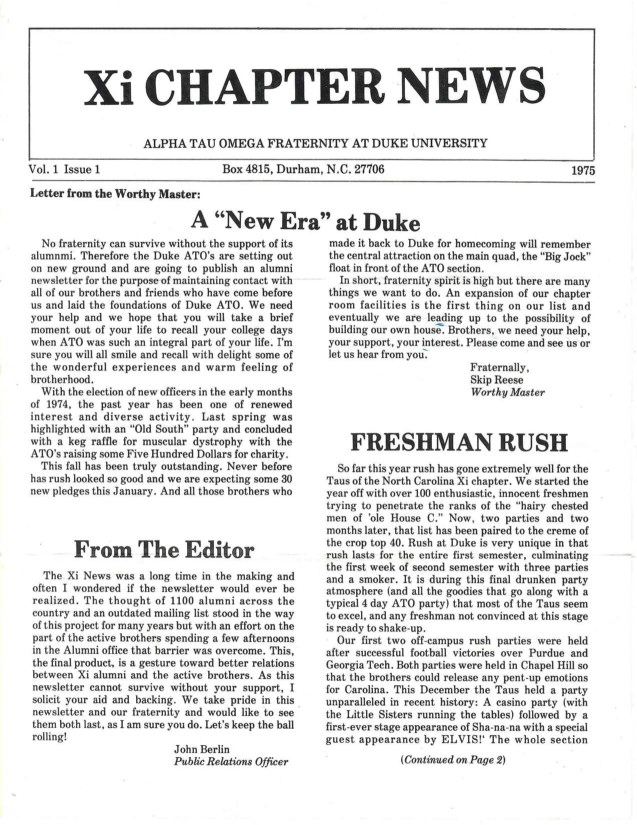 Xi CHAPTER NEWS

ALPHA TAU OMEGA FRATERNITY AT DUKE UNIVERSITY

Vol. 1 Issue 1

Box 4815, Durham, N.C. 27706

1975

Letter from the Worthy Master:

A "New Era" at Duke

No fraternity can survive without the support of its alumnmi. Therefore the Duke ATO's are setting out on new ground and are going to publish an alumni newsletter for the purpose of maintaining contact with all of our brothers and friends who have come before us and laid the foundations of Duke ATO. We need your help and we hope that you will take a brief moment out of your life to recall your college days when ATO was such an integral part of your life. I'm sure you will all smile and recall with delight some of the wonderful experiences and warm feeling of brotherhood.

With the election of new officers in the early months of 1974, the past year has been one of renewed interest and diverse activity. Last spring was highlighted with an "Old South" party and concluded with a keg raffle for muscular dystrophy with the ATO's raising some Five Hundred Dollars for charity.

This fall has been truly outstanding. Never before has rush looked so good and we are expecting some 30 new pledges this January. And all those brothers who made it back to Duke for homecoming will remember the central attraction on the main quad, the "Big Jock" float in front of the ATO section.

In short, fraternity spirit is high but there are many things we want to do. An expansion of our chapter room facilities is the first thing on our list and eventually we are leading up to the possibility of building our own house. Brothers, we need your help, your support, your interest. Please come and see us or let us hear from you.

Fraternally,
Skip Reese
Worthy Master

From The Editor

The Xi News was a long time in the making and often I wondered if the newsletter would ever be realized. The thought of 1100 alumni across the country and an outdated mailing list stood in the way of this project for many years but with an effort on the part of the active brothers spending a few afternoons in the Alumni office that barrier was overcome. This, the final product, is a gesture toward better relations between Xi alumni and the active brothers. As this newsletter cannot survive without your support, I solicit your aid and backing. We take pride in this newsletter and our fraternity and would like to see them both last, as I am sure you do. Let's keep the ball rolling!

John Berlin
Public Relations Officer

FRESHMAN RUSH

So far this year rush has gone extremely well for the Taus of the North Carolina Xi chapter. We started the year off with over 100 enthusiastic, innocent freshmen trying to penetrate the ranks of the "hairy chested men of 'ole House C." Now, two parties and two months later, that list has been paired to the creme of the crop top 40. Rush at Duke is very unique in that rush lasts for the entire first semester, culminating the first week of second semester with three parties and a smoker. It is during this final drunken party atmosphere (and all the goodies that go along with a typical 4 day ATO party) that most of the Taus seem to excel, and any freshman not convinced at this stage is ready to shake-up.

Our first two off-campus rush parties were held after successful football victories over Purdue and Georgia Tech. Both parties were held in Chapel Hill so that the brothers could release any pent-up emotions for Carolina. This December the Taus held a party unparalleled in recent history: A casino party (with the Little Sisters running the tables) followed by a first-ever stage appearance of Sha-na-na with a special guest appearance by ELVIS!' The whole section

(Continued on Page 2)